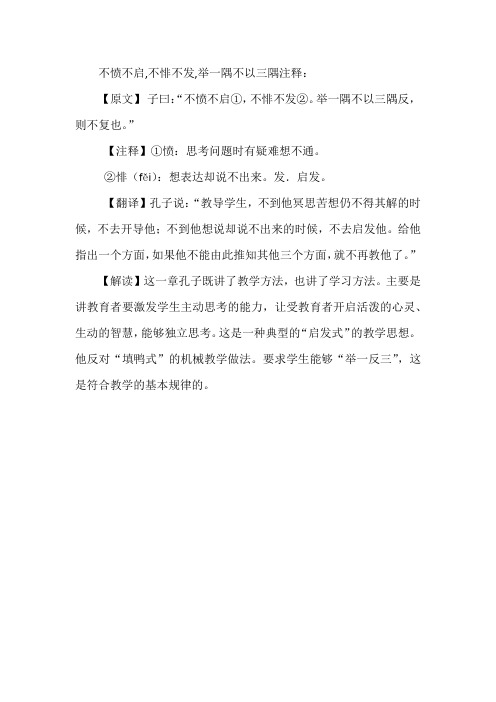 不愤不启,不悱不发,举一隅不以三隅注释：

【原文】子曰:“不愤不启①，不悱不发②。举一隅不以三隅反，则不复也。”

【注释】①愤：思考问题时有疑难想不通。

②悱（fěi）：想表达却说不出来。发．启发。

【翻译】孔子说：“教导学生，不到他冥思苦想仍不得其解的时候，不去开导他；不到他想说却说不出来的时候，不去启发他。给他指出一个方面，如果他不能由此推知其他三个方面，就不再教他了。”

【解读】这一章孔子既讲了教学方法，也讲了学习方法。主要是讲教育者要激发学生主动思考的能力，让受教育者开启活泼的心灵、生动的智慧，能够独立思考。这是一种典型的“启发式”的教学思想。他反对“填鸭式”的机械教学做法。要求学生能够“举一反三”，这是符合教学的基本规律的。